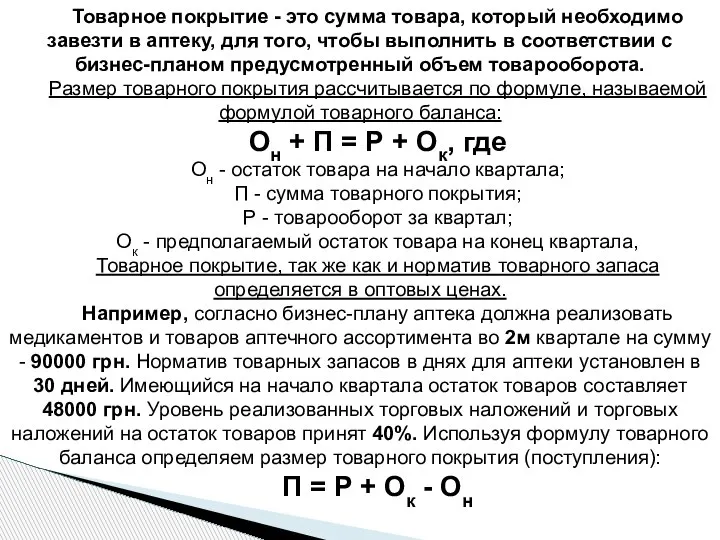 Товарное покрытие - это сумма товара, который необходимо завезти в аптеку, для того, чтобы выполнить в соответствии с бизнес-планом предусмотренный объем товарооборота.

Размер товарного покрытия рассчитывается по формуле, называемой формулой товарного баланса:

$О_н + П = Р + О_к$, где

$О_н$ - остаток товара на начало квартала;

П - сумма товарного покрытия;

Р - товарооборот за квартал;

$О_к$ - предполагаемый остаток товара на конец квартала,

Товарное покрытие, так же как и норматив товарного запаса определяется в оптовых ценах.

Например, согласно бизнес-плану аптека должна реализовать медикаментов и товаров аптечного ассортимента во 2м квартале на сумму - 90000 грн. Норматив товарных запасов в днях для аптеки установлен в 30 дней. Имеющийся на начало квартала остаток товаров составляет 48000 грн. Уровень реализованных торговых наложений и торговых наложений на остаток товаров принят 40%. Используя формулу товарного баланса определяем размер товарного покрытия (поступления):

$П = Р + О_к - О_н$